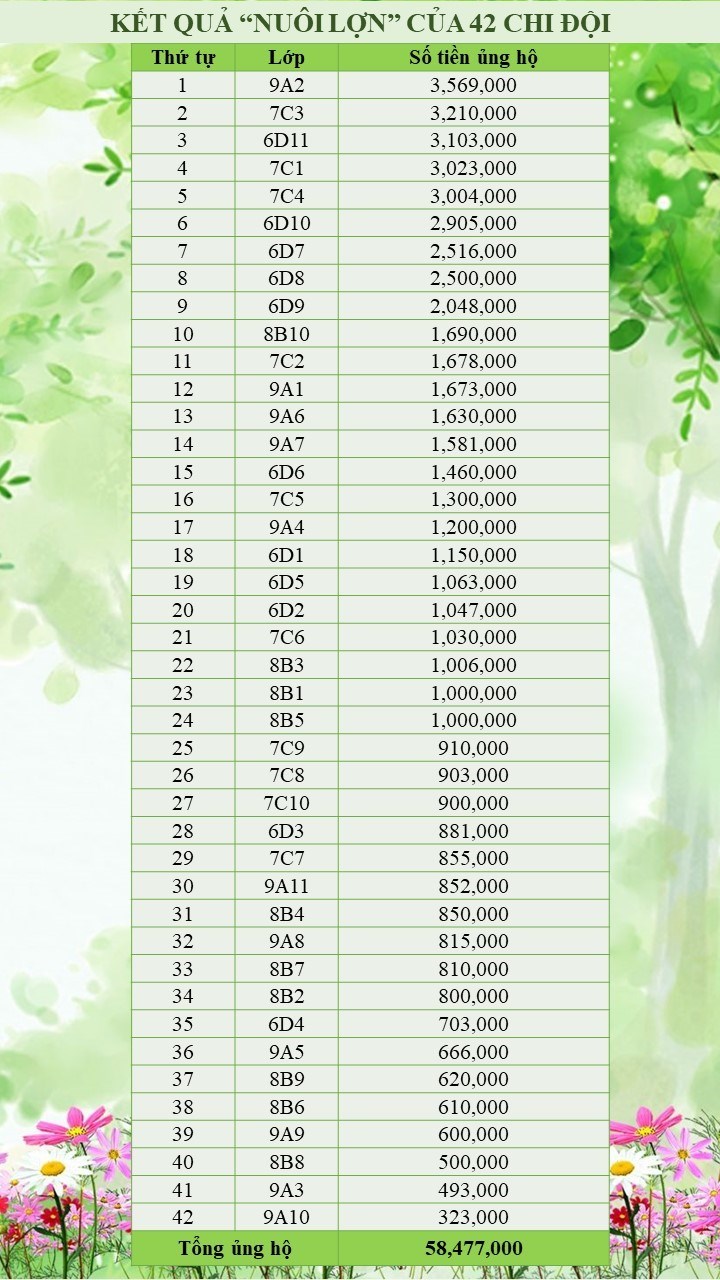 KẾT QUẢ "NUÔI LỢN" CỦA 42 CHI ĐỘI

| Thứ tự | Lớp | Số tiền ủng hộ |
|---|---|---|
| 1 | 9A2 | 3,569,000 |
| 2 | 7C3 | 3,210,000 |
| 3 | 6D11 | 3,103,000 |
| 4 | 7C1 | 3,023,000 |
| 5 | 7C4 | 3,004,000 |
| 6 | 6D10 | 2,905,000 |
| 7 | 6D7 | 2,516,000 |
| 8 | 6D8 | 2,500,000 |
| 9 | 6D9 | 2,048,000 |
| 10 | 8B10 | 1,690,000 |
| 11 | 7C2 | 1,678,000 |
| 12 | 9A1 | 1,673,000 |
| 13 | 9A6 | 1,630,000 |
| 14 | 9A7 | 1,581,000 |
| 15 | 6D6 | 1,460,000 |
| 16 | 7C5 | 1,300,000 |
| 17 | 9A4 | 1,200,000 |
| 18 | 6D1 | 1,150,000 |
| 19 | 6D5 | 1,063,000 |
| 20 | 6D2 | 1,047,000 |
| 21 | 7C6 | 1,030,000 |
| 22 | 8B3 | 1,006,000 |
| 23 | 8B1 | 1,000,000 |
| 24 | 8B5 | 1,000,000 |
| 25 | 7C9 | 910,000 |
| 26 | 7C8 | 903,000 |
| 27 | 7C10 | 900,000 |
| 28 | 6D3 | 881,000 |
| 29 | 7C7 | 855,000 |
| 30 | 9A11 | 852,000 |
| 31 | 8B4 | 850,000 |
| 32 | 9A8 | 815,000 |
| 33 | 8B7 | 810,000 |
| 34 | 8B2 | 800,000 |
| 35 | 6D4 | 703,000 |
| 36 | 9A5 | 666,000 |
| 37 | 8B9 | 620,000 |
| 38 | 8B6 | 610,000 |
| 39 | 9A9 | 600,000 |
| 40 | 8B8 | 500,000 |
| 41 | 9A3 | 493,000 |
| 42 | 9A10 | 323,000 |
| Tổng ủng hộ | | 58,477,000 |